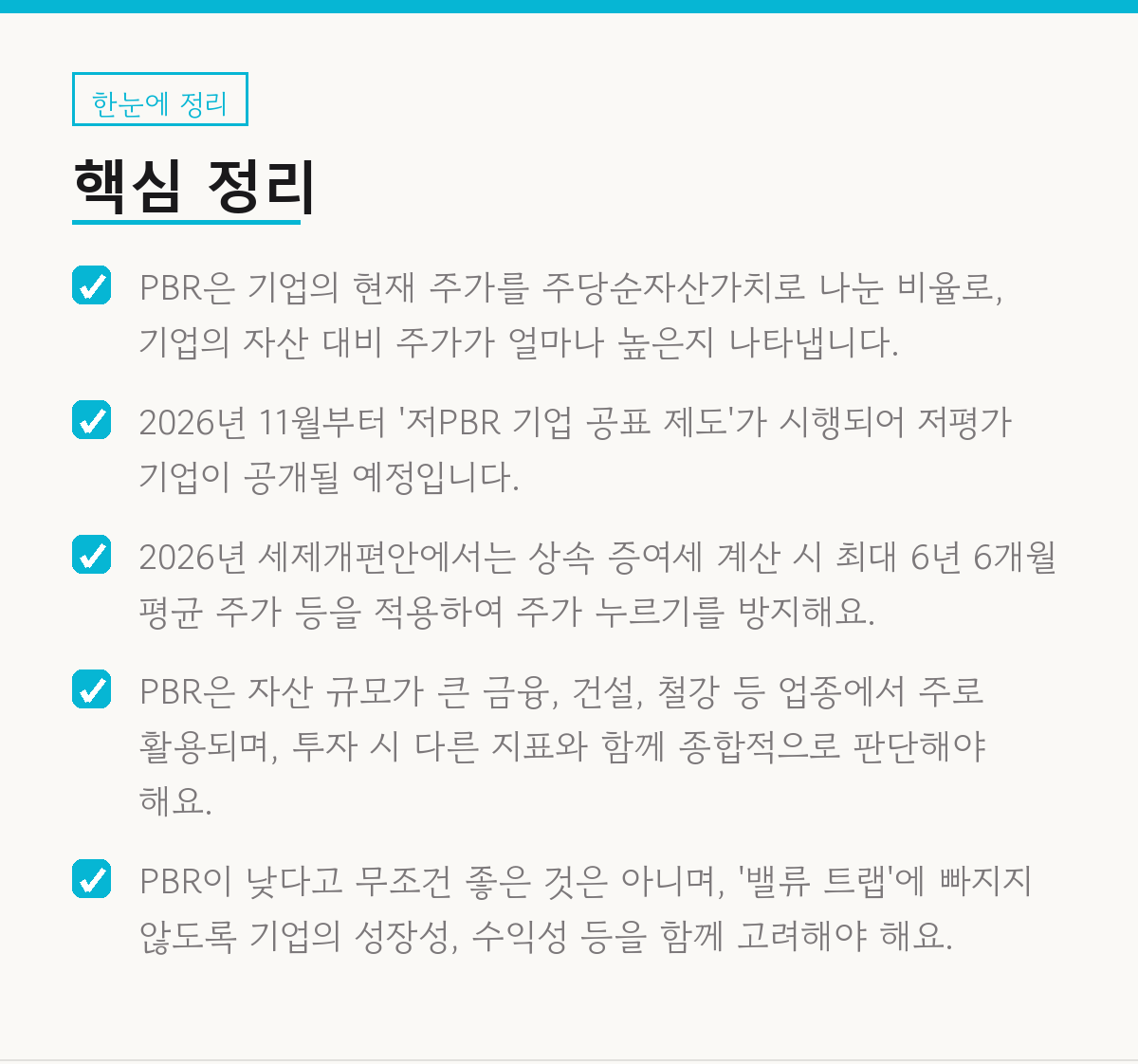 한눈에 정리

핵심 정리

☑ PBR은 기업의 현재 주가를 주당순자산가치로 나눈 비율로, 기업의 자산 대비 주가가 얼마나 높은지 나타냅니다.

☑ 2026년 11월부터 '저PBR 기업 공표 제도'가 시행되어 저평가 기업이 공개될 예정입니다.

☑ 2026년 세제개편안에서는 상속 증여세 계산 시 최대 6년 6개월 평균 주가 등을 적용하여 주가 누르기를 방지해요.

☑ PBR은 자산 규모가 큰 금융, 건설, 철강 등 업종에서 주로 활용되며, 투자 시 다른 지표와 함께 종합적으로 판단해야 해요.

☑ PBR이 낮다고 무조건 좋은 것은 아니며, '밸류 트랩'에 빠지지 않도록 기업의 성장성, 수익성 등을 함께 고려해야 해요.